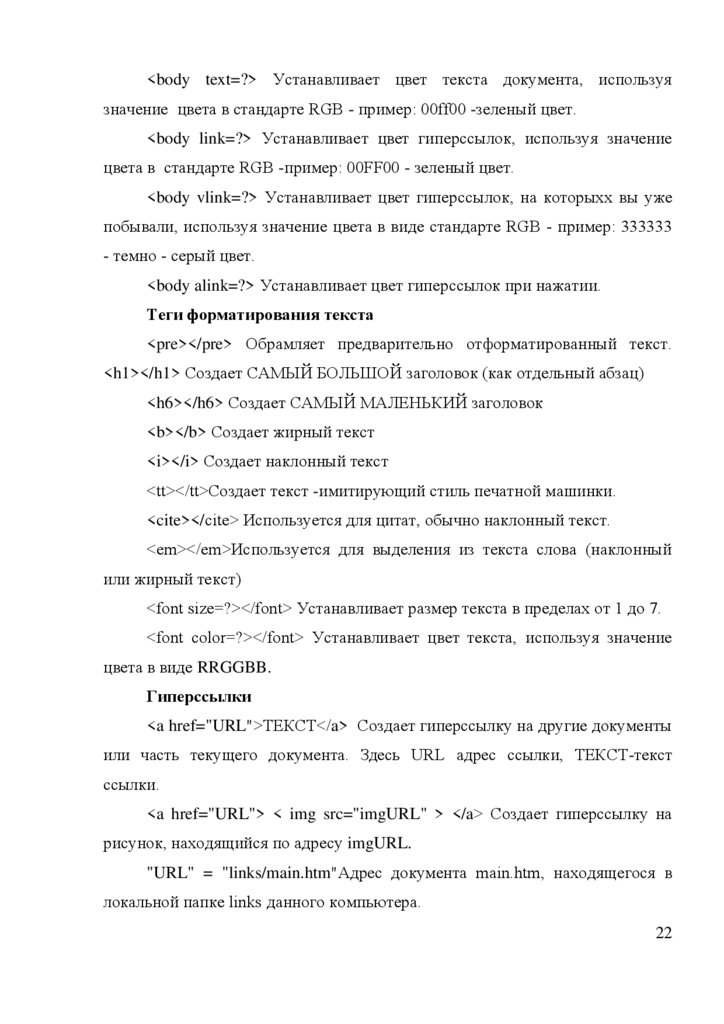 <body text=?> Устанавливает цвет текста документа, используя значение цвета в стандарте RGB - пример: 00ff00 -зеленый цвет.

<body link=?> Устанавливает цвет гиперссылок, используя значение цвета в стандарте RGB -пример: 00FF00 - зеленый цвет.

<body vlink=?> Устанавливает цвет гиперссылок, на которыхх вы уже побывали, используя значение цвета в виде стандарте RGB - пример: 333333 - темно - серый цвет.

<body alink=?> Устанавливает цвет гиперссылок при нажатии.

Теги форматирования текста

<pre></pre> Обрамляет предварительно отформатированный текст. <h1></h1> Создает САМЫЙ БОЛЬШОЙ заголовок (как отдельный абзац)

<h6></h6> Создает САМЫЙ МАЛЕНЬКИЙ заголовок

<b></b> Создает жирный текст

<i></i> Создает наклонный текст

<tt></tt>Создает текст -имитирующий стиль печатной машинки.

<cite></cite> Используется для цитат, обычно наклонный текст.

<em></em>Используется для выделения из текста слова (наклонный или жирный текст)

<font size=?></font> Устанавливает размер текста в пределах от 1 до 7.

<font color=?></font> Устанавливает цвет текста, используя значение цвета в виде RRGGBB.

Гиперссылки

<a href="URL">ТЕКСТ</a> Создает гиперссылку на другие документы или часть текущего документа. Здесь URL адрес ссылки, ТЕКСТ-текст ссылки.

<a href="URL"> < img src="imgURL" > </a> Создает гиперссылку на рисунок, находящийся по адресу imgURL.

"URL" = "links/main.htm"Адрес документа main.htm, находящегося в локальной папке links данного компьютера.

22